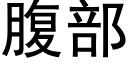 腹部